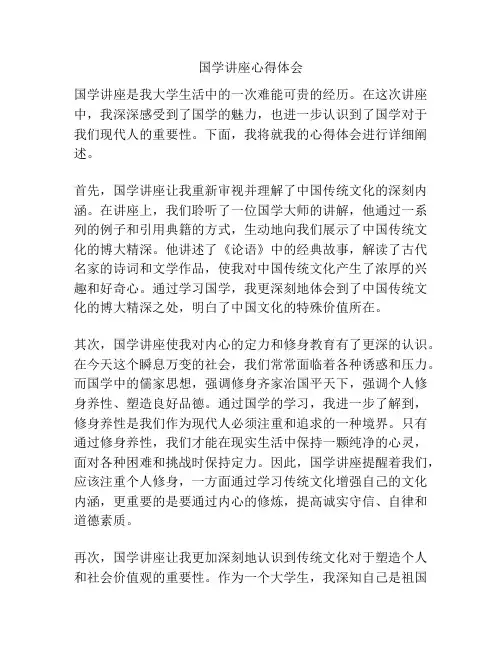 国学讲座心得体会

国学讲座是我大学生活中的一次难能可贵的经历。在这次讲座中，我深深感受到了国学的魅力，也进一步认识到了国学对于我们现代人的重要性。下面，我将就我的心得体会进行详细阐述。

首先，国学讲座让我重新审视并理解了中国传统文化的深刻内涵。在讲座上，我们聆听了一位国学大师的讲解，他通过一系列的例子和引用典籍的方式，生动地向我们展示了中国传统文化的博大精深。他讲述了《论语》中的经典故事，解读了古代名家的诗词和文学作品，使我对中国传统文化产生了浓厚的兴趣和好奇心。通过学习国学，我更深刻地体会到了中国传统文化的博大精深之处，明白了中国文化的特殊价值所在。

其次，国学讲座使我对内心的定力和修身教育有了更深的认识。在今天这个瞬息万变的社会，我们常常面临着各种诱惑和压力。而国学中的儒家思想，强调修身齐家治国平天下，强调个人修身养性、塑造良好品德。通过国学的学习，我进一步了解到，修身养性是我们作为现代人必须注重和追求的一种境界。只有通过修身养性，我们才能在现实生活中保持一颗纯净的心灵，面对各种困难和挑战时保持定力。因此，国学讲座提醒着我们，应该注重个人修身，一方面通过学习传统文化增强自己的文化内涵，更重要的是要通过内心的修炼，提高诚实守信、自律和道德素质。

再次，国学讲座让我更加深刻地认识到传统文化对于塑造个人和社会价值观的重要性。作为一个大学生，我深知自己是祖国